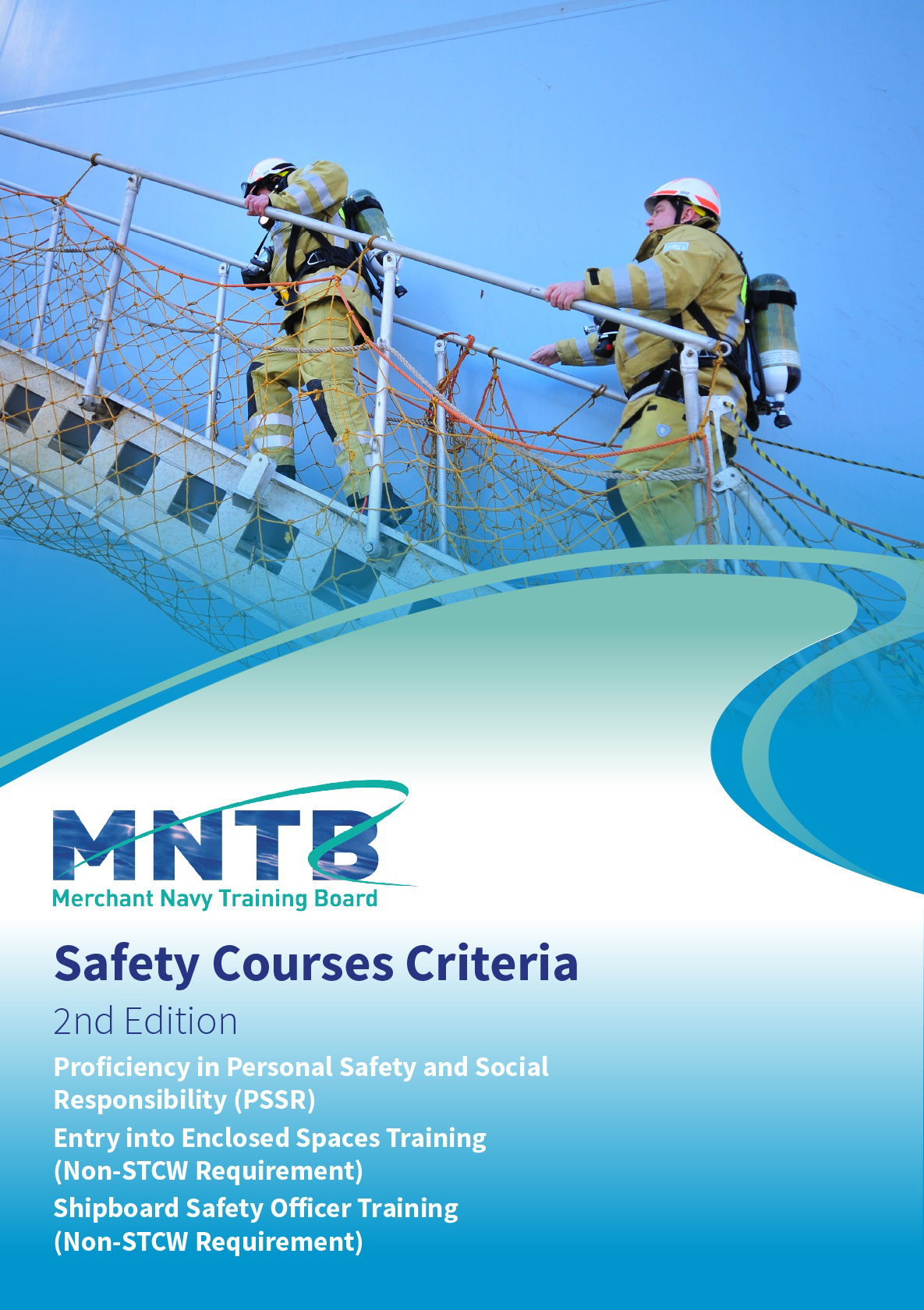 MNTB
Merchant Navy Training Board

Safety Courses Criteria

2nd Edition

Proficiency in Personal Safety and Social Responsibility (PSSR)

Entry into Enclosed Spaces Training (Non-STCW Requirement)

Shipboard Safety Officer Training (Non-STCW Requirement)